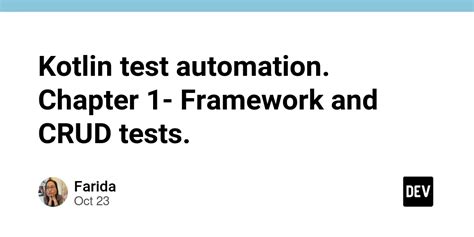 Kotlin test automation. Chapter 1- Framework and CRUD tests.

Farida
Oct 23

DEV